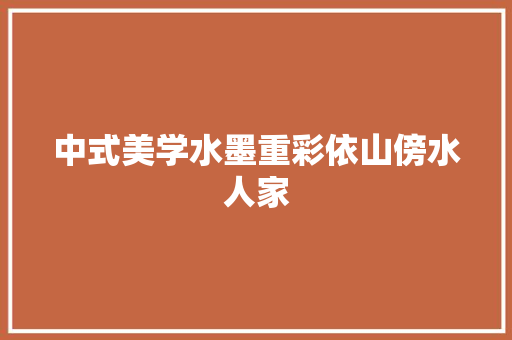 中式美学水墨重彩依山傍水人家